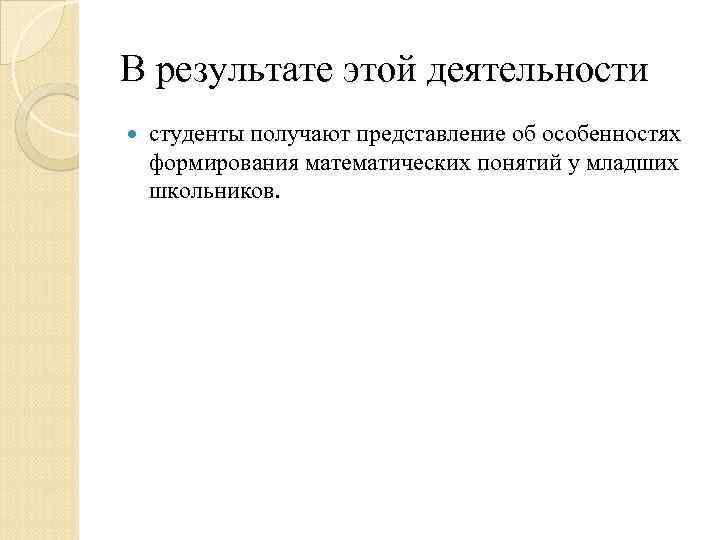 В результате этой деятельности

студенты получают представление об особенностях формирования математических понятий у младших школьников.